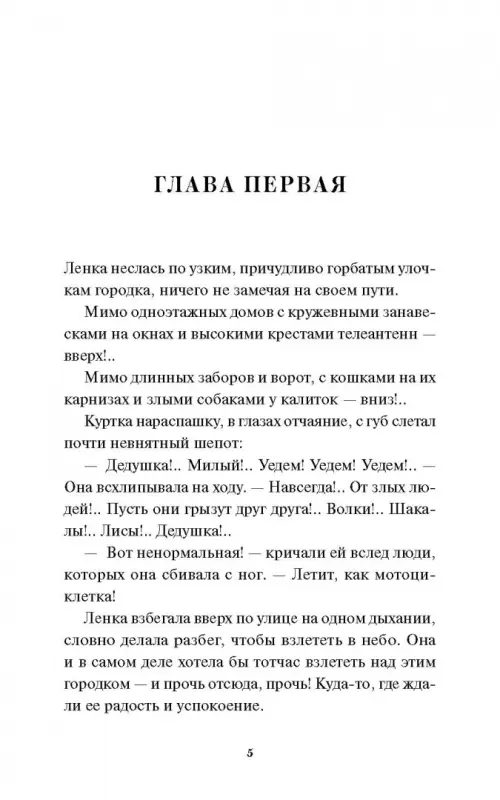 ГЛАВА ПЕРВАЯ

Ленка неслась по узким, причудливо горбатым улочкам городка, ничего не замечая на своем пути.

Мимо одноэтажных домов с кружевными занавесками на окнах и высокими крестами телеантенн — вверх!..

Мимо длинных заборов и ворот, с кошками на их карнизах и злыми собаками у калиток — вниз!..

Куртка нараспашку, в глазах отчаяние, с губ слетал почти невнятный шепот:

— Дедушка!.. Милый!.. Уедем! Уедем! Уедем!.. — Она всхлипывала на ходу. — Навсегда!.. От злых людей!.. Пусть они грызут друг друга!.. Волки!.. Шакалы!.. Лисы!.. Дедушка!..

— Вот ненормальная! — кричали ей вслед люди, которых она сбивала с ног. — Летит, как мотоциклетка!

Ленка взбегала вверх по улице на одном дыхании, словно делала разбег, чтобы взлететь в небо. Она и в самом деле хотела бы тотчас взлететь над этим городком — и прочь отсюда, прочь! Куда-то, где ждали ее радость и успокоение.

5